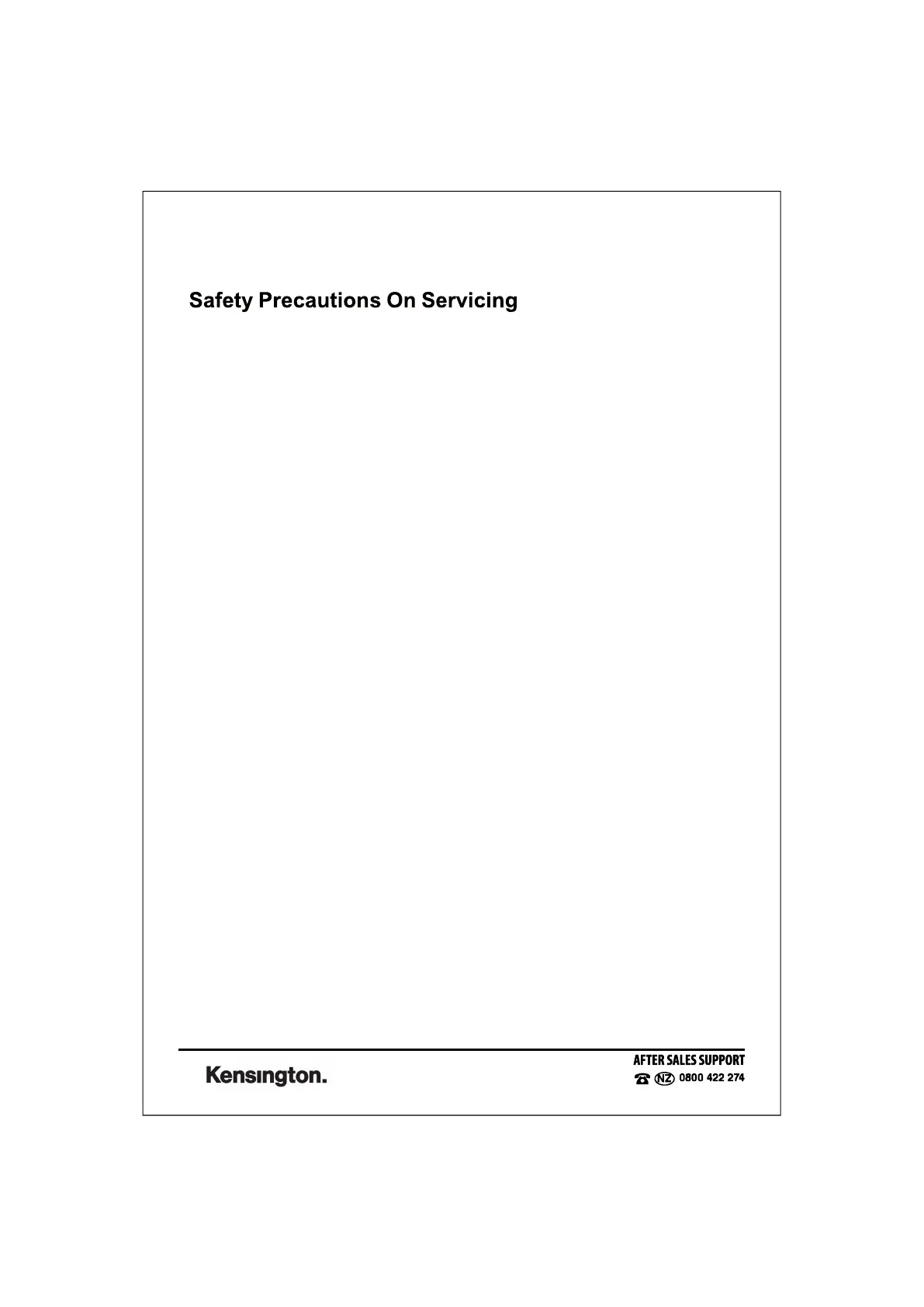 Safety Precautions On Servicing

Kensington.

AFTER SALES SUPPORT
NZ 0800 422 274